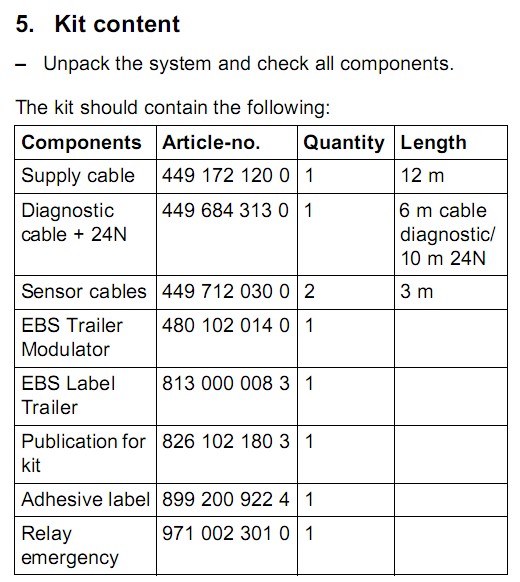 5. Kit content

– Unpack the system and check all components.

The kit should contain the following:

| Components | Article-no. | Quantity | Length |
|---|---|---|---|
| Supply cable | 449 172 120 0 | 1 | 12 m |
| Diagnostic cable + 24N | 449 684 313 0 | 1 | 6 m cable diagnostic/ 10 m 24N |
| Sensor cables | 449 712 030 0 | 2 | 3 m |
| EBS Trailer Modulator | 480 102 014 0 | 1 | |
| EBS Label Trailer | 813 000 008 3 | 1 | |
| Publication for kit | 826 102 180 3 | 1 | |
| Adhesive label | 899 200 922 4 | 1 | |
| Relay emergency | 971 002 301 0 | 1 | |